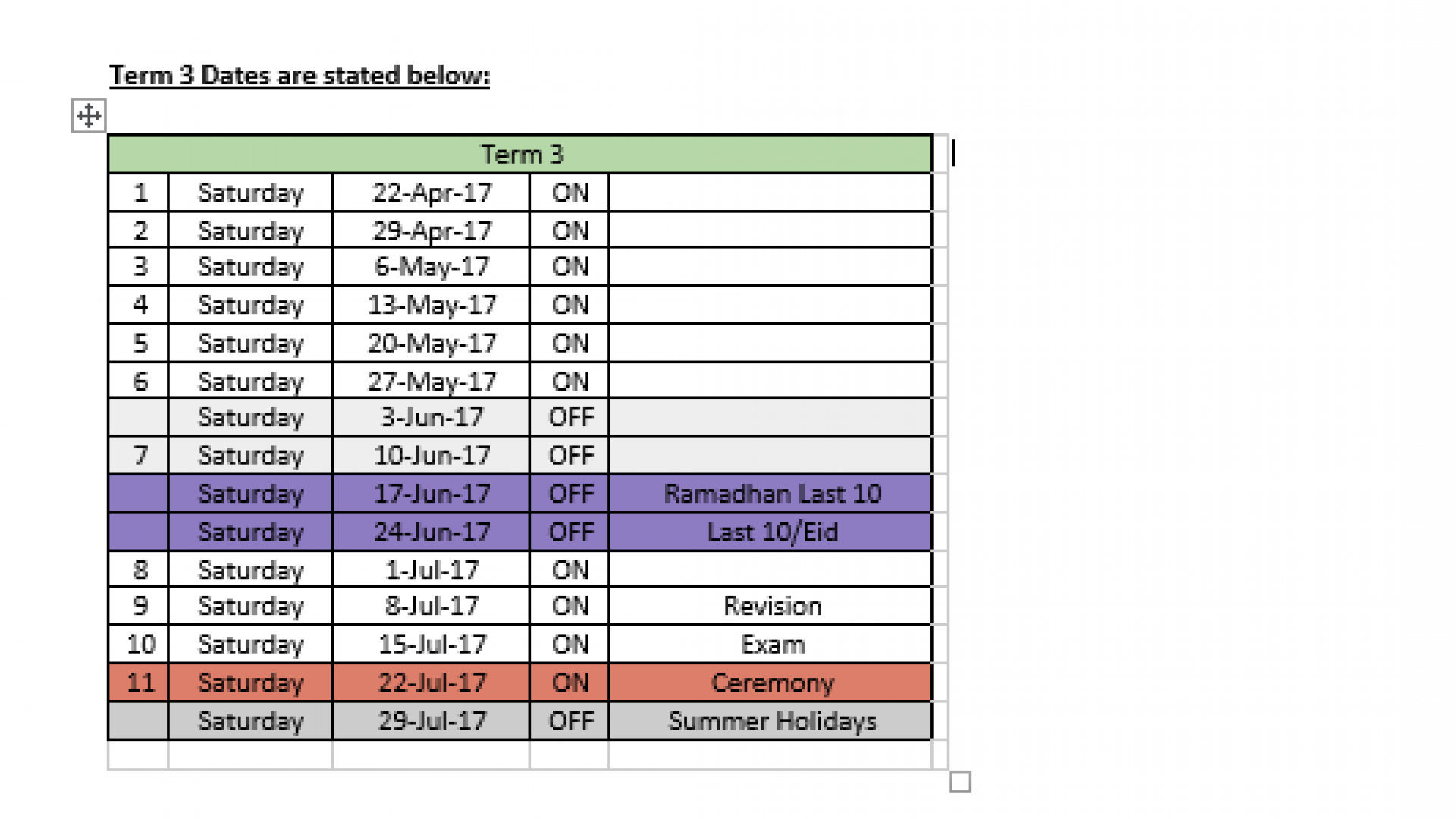 Term 3 Dates are stated below:

| Term 3 | | | | |
|---|---|---|---|---|
| 1 | Saturday | 22-Apr-17 | ON | |
| 2 | Saturday | 29-Apr-17 | ON | |
| 3 | Saturday | 6-May-17 | ON | |
| 4 | Saturday | 13-May-17 | ON | |
| 5 | Saturday | 20-May-17 | ON | |
| 6 | Saturday | 27-May-17 | ON | |
| | Saturday | 3-Jun-17 | OFF | |
| 7 | Saturday | 10-Jun-17 | OFF | |
| | Saturday | 17-Jun-17 | OFF | Ramadhan Last 10 |
| | Saturday | 24-Jun-17 | OFF | Last 10/Eid |
| 8 | Saturday | 1-Jul-17 | ON | |
| 9 | Saturday | 8-Jul-17 | ON | Revision |
| 10 | Saturday | 15-Jul-17 | ON | Exam |
| 11 | Saturday | 22-Jul-17 | ON | Ceremony |
| | Saturday | 29-Jul-17 | OFF | Summer Holidays |